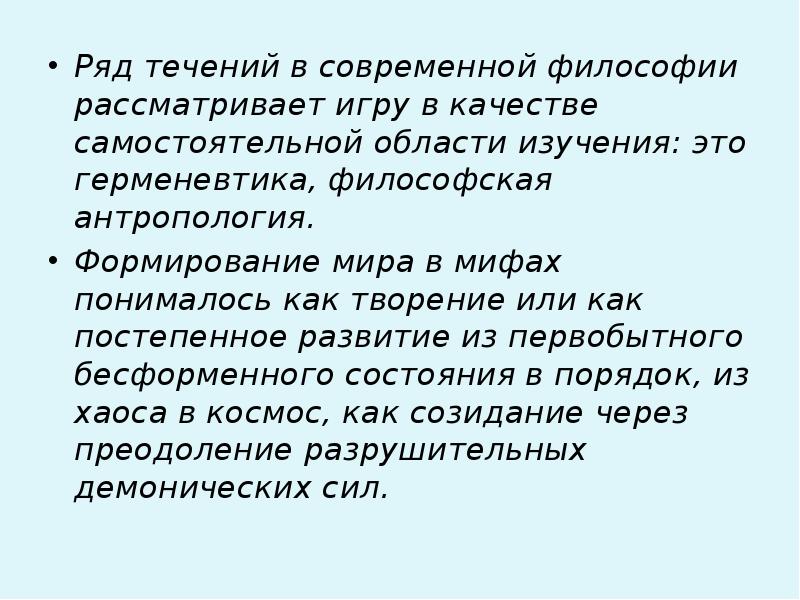 • Ряд течений в современной философии рассматривает игру в качестве самостоятельной области изучения: это герменевтика, философская антропология.

• Формирование мира в мифах понималось как творение или как постепенное развитие из первобытного бесформенного состояния в порядок, из хаоса в космос, как созидание через преодоление разрушительных демонических сил.